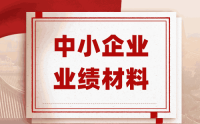 中小企业
业绩材料